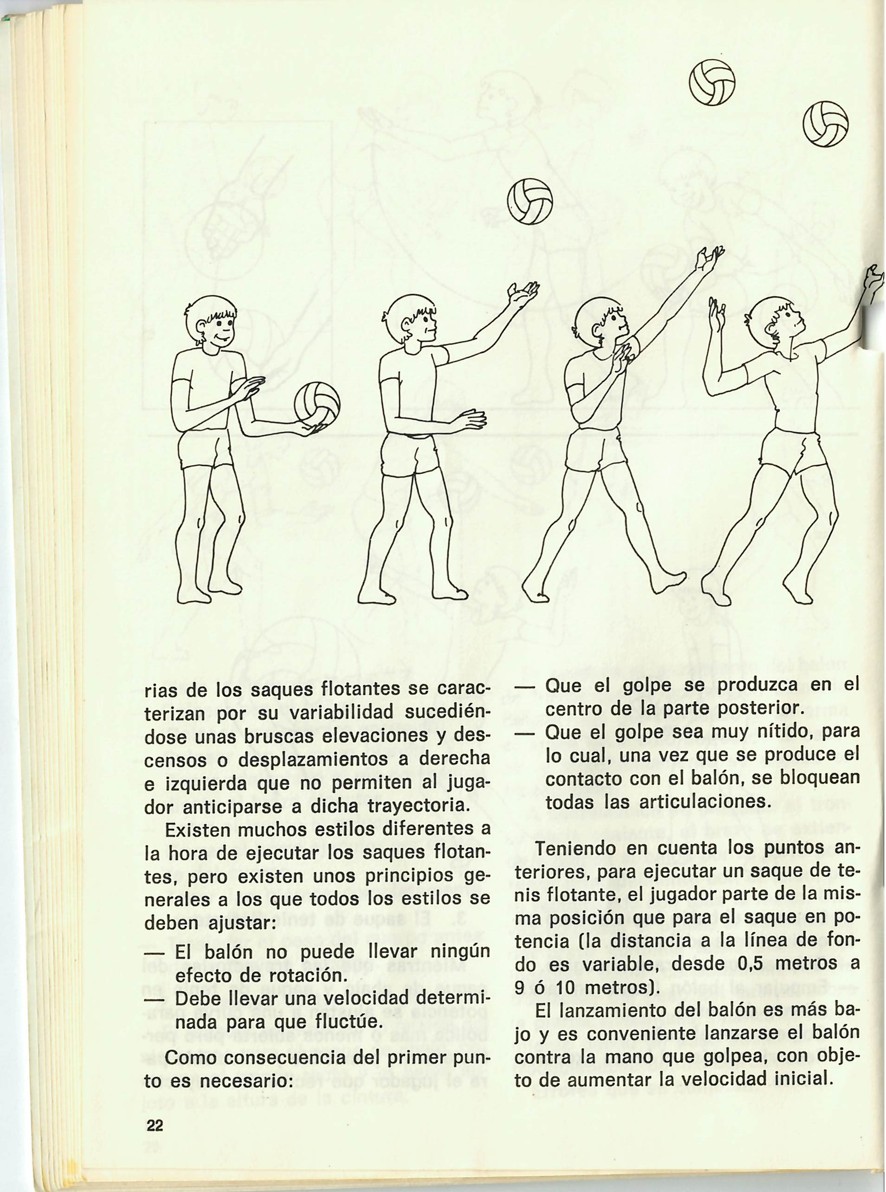 rias de los saques flotantes se caracterizan por su variabilidad sucediéndose unas bruscas elevaciones y descensos o desplazamientos a derecha e izquierda que no permiten al jugador anticiparse a dicha trayectoria.

Existen muchos estilos diferentes a la hora de ejecutar los saques flotantes, pero existen unos principios generales a los que todos los estilos se deben ajustar:

— El balón no puede llevar ningún efecto de rotación.
— Debe llevar una velocidad determinada para que fluctúe.

Como consecuencia del primer punto es necesario:

— Que el golpe se produzca en el centro de la parte posterior.
— Que el golpe sea muy nítido, para lo cual, una vez que se produce el contacto con el balón, se bloquean todas las articulaciones.

Teniendo en cuenta los puntos anteriores, para ejecutar un saque de tenis flotante, el jugador parte de la misma posición que para el saque en potencia (la distancia a la línea de fondo es variable, desde 0,5 metros a 9 ó 10 metros).

El lanzamiento del balón es más bajo y es conveniente lanzarse el balón contra la mano que golpea, con objeto de aumentar la velocidad inicial.

22